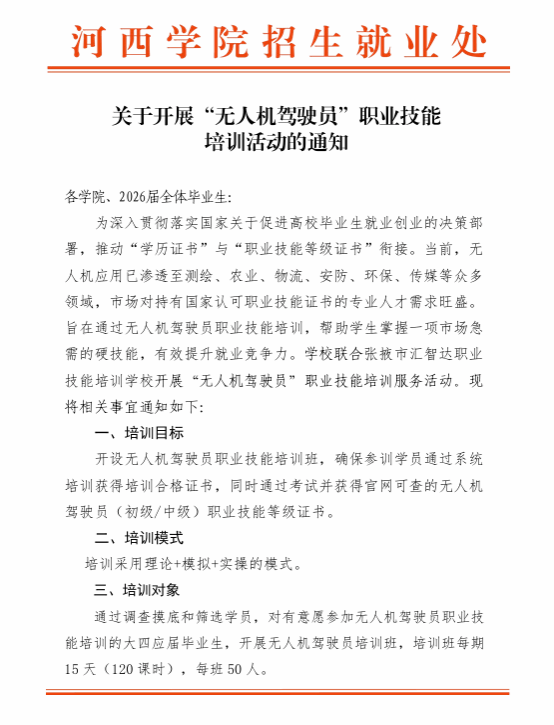 河西学院招生就业处

关于开展“无人机驾驶员”职业技能培训活动的通知

各学院、2026届全体毕业生:

为深入贯彻落实国家关于促进高校毕业生就业创业的决策部署，推动“学历证书”与“职业技能等级证书”衔接。当前，无人机应用已渗透至测绘、农业、物流、安防、环保、传媒等众多领域，市场对持有国家认可职业技能证书的专业人才需求旺盛。旨在通过无人机驾驶员职业技能培训，帮助学生掌握一项市场急需的硬技能，有效提升就业竞争力。学校联合张掖市汇智达职业技能培训学校开展“无人机驾驶员”职业技能培训服务活动。现将相关事宜通知如下:

一、培训目标

开设无人机驾驶员职业技能培训班，确保参训学员通过系统培训获得培训合格证书，同时通过考试并获得官网可查的无人机驾驶员（初级/中级）职业技能等级证书。

二、培训模式

培训采用理论+模拟+实操的模式。

三、培训对象

通过调查摸底和筛选学员，对有意愿参加无人机驾驶员职业技能培训的大四应届毕业生，开展无人机驾驶员培训班，培训班每期15天（120课时），每班50人。